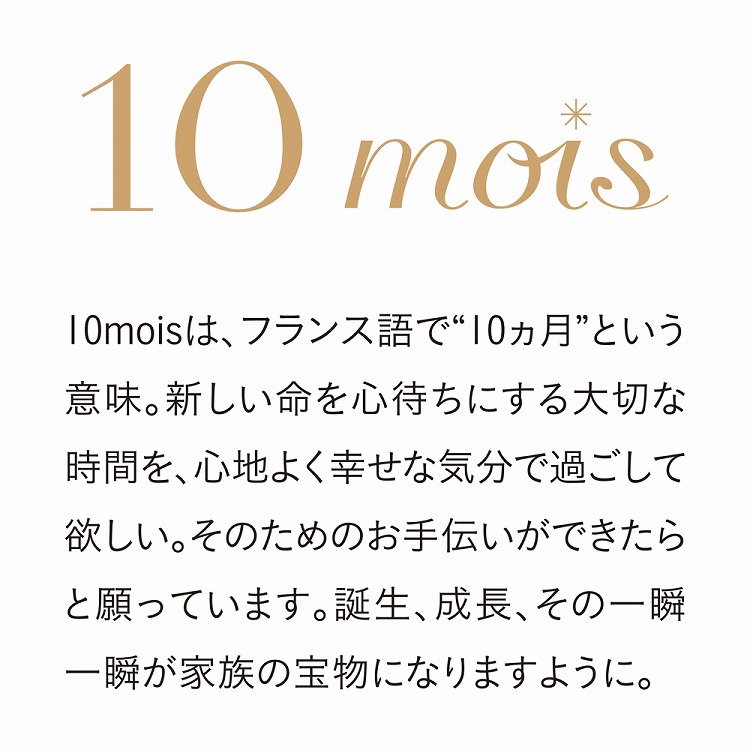 10 mois

10moisは、フランス語で“10ヵ月”という意味。新しい命を心待ちにする大切な時間を、心地よく幸せな気分で過ごして欲しい。そのためのお手伝いができたらと願っています。誕生、成長、その一瞬一瞬が家族の宝物になりますように。